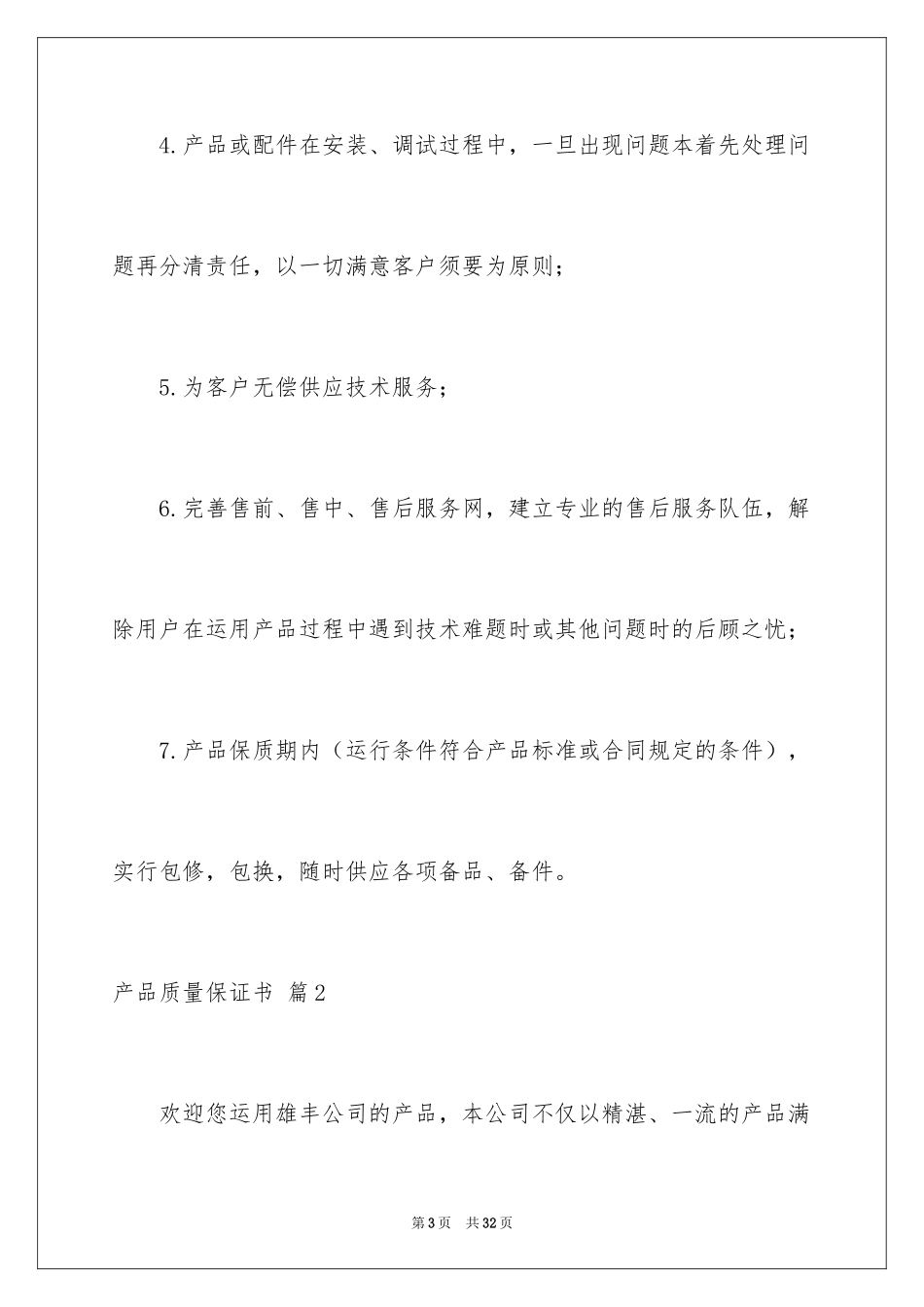 4.产品或配件在安装、调试过程中，一旦出现问题本着先处理问题再分清责任，以一切满意客户须要为原则；

5.为客户无偿供应技术服务；

6.完善售前、售中、售后服务网，建立专业的售后服务队伍，解除用户在运用产品过程中遇到技术难题时或其他问题时的后顾之忧；

7.产品保质期内（运行条件符合产品标准或合同规定的条件），实行包修，包换，随时供应各项备品、备件。

产品质量保证书 篇2

欢迎您运用雄丰公司的产品，本公司不仅以精湛、一流的产品满

第3页 共32页